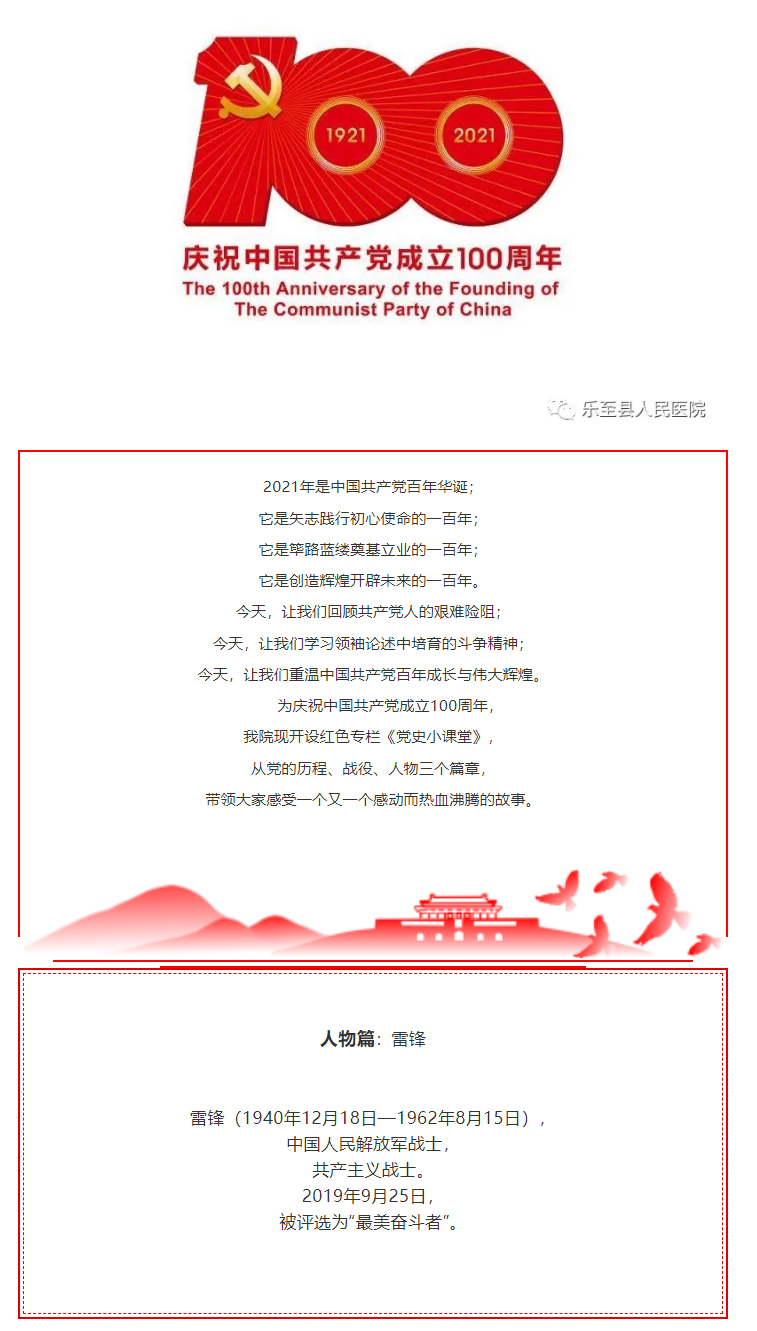 1921 2021

庆祝中国共产党成立100周年
The 100th Anniversary of the Founding of The Communist Party of China

乐至县人民医院

2021年是中国共产党百年华诞；
它是矢志践行初心使命的一百年；
它是筚路蓝缕奠基立业的一百年；
它是创造辉煌开辟未来的一百年。
今天，让我们回顾共产党人的艰难险阻；
今天，让我们学习领袖论述中培育的斗争精神；
今天，让我们重温中国共产党百年成长与伟大辉煌。
为庆祝中国共产党成立100周年，
我院现开设红色专栏《党史小课堂》，
从党的历程、战役、人物三个篇章，
带领大家感受一个又一个感动而热血沸腾的故事。

人物篇：雷锋

雷锋（1940年12月18日—1962年8月15日），
中国人民解放军战士，
共产主义战士。
2019年9月25日，
被评选为“最美奋斗者”。